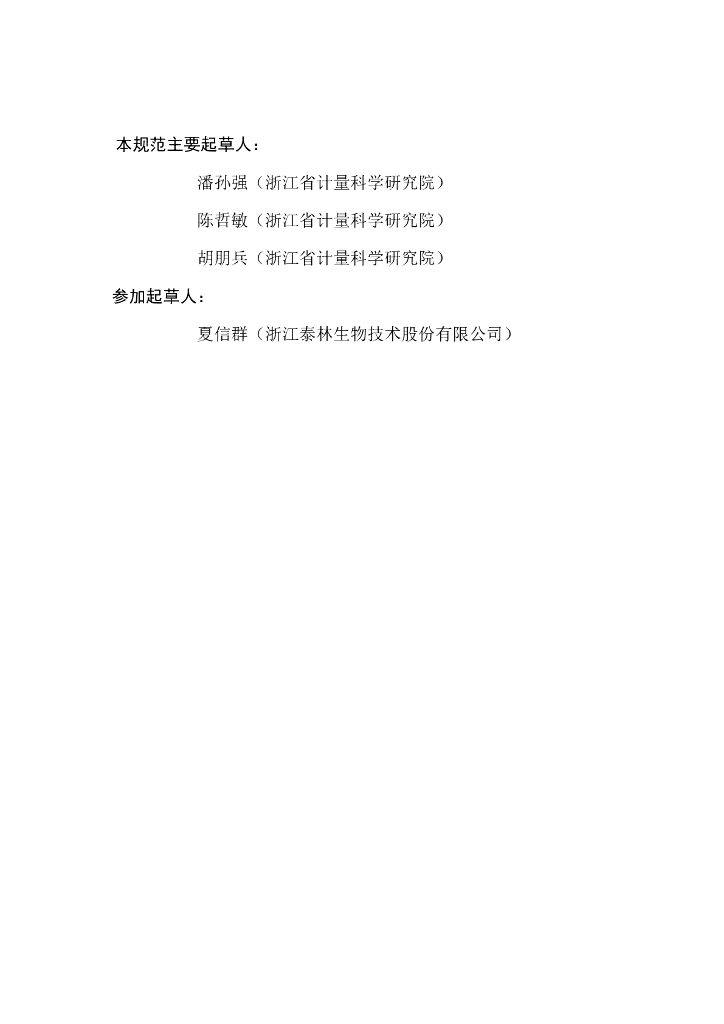 本规范主要起草人：

潘孙强（浙江省计量科学研究院）

陈哲敏（浙江省计量科学研究院）

胡朋兵（浙江省计量科学研究院）

参加起草人：

夏信群（浙江泰林生物技术股份有限公司）